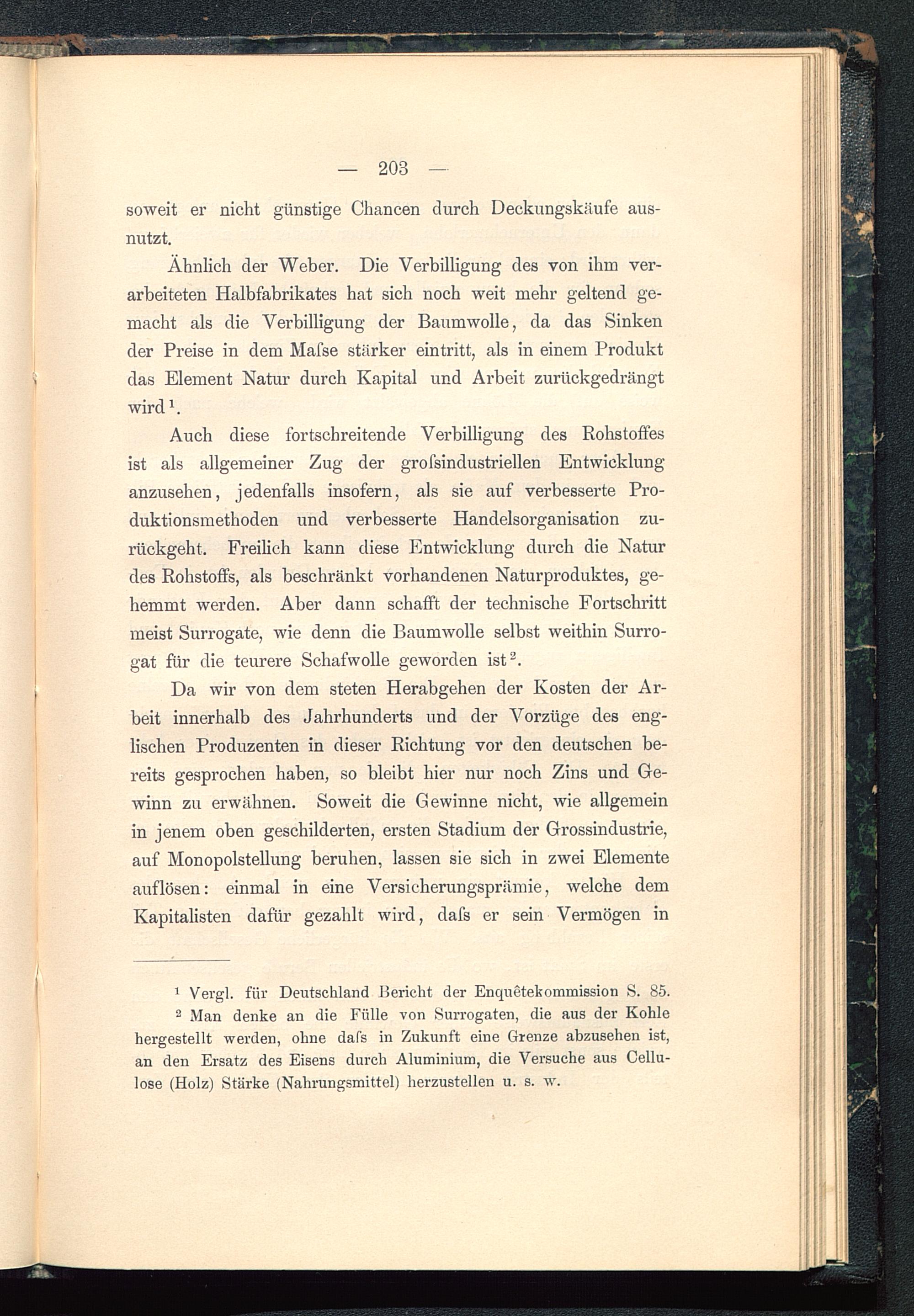 — 203 —

soweit er nicht günstige Chancen durch Deckungskäufe ausnutzt.

Ähnlich der Weber. Die Verbilligung des von ihm verarbeiteten Halbfabrikates hat sich noch weit mehr geltend gemacht als die Verbilligung der Baumwolle, da das Sinken der Preise in dem Maſse stärker eintritt, als in einem Produkt das Element Natur durch Kapital und Arbeit zurückgedrängt wird $^1$.

Auch diese fortschreitende Verbilligung des Rohstoffes ist als allgemeiner Zug der groſsindustriellen Entwicklung anzusehen, jedenfalls insofern, als sie auf verbesserte Produktionsmethoden und verbesserte Handelsorganisation zurückgeht. Freilich kann diese Entwicklung durch die Natur des Rohstoffs, als beschränkt vorhandenen Naturproduktes, gehemmt werden. Aber dann schafft der technische Fortschritt meist Surrogate, wie denn die Baumwolle selbst weithin Surrogat für die teurere Schafwolle geworden ist $^2$.

Da wir von dem steten Herabgehen der Kosten der Arbeit innerhalb des Jahrhunderts und der Vorzüge des englischen Produzenten in dieser Richtung vor den deutschen bereits gesprochen haben, so bleibt hier nur noch Zins und Gewinn zu erwähnen. Soweit die Gewinne nicht, wie allgemein in jenem oben geschilderten, ersten Stadium der Grossindustrie, auf Monopolstellung beruhen, lassen sie sich in zwei Elemente auflösen: einmal in eine Versicherungsprämie, welche dem Kapitalisten dafür gezahlt wird, daſs er sein Vermögen in

$^1$ Vergl. für Deutschland Bericht der Enquêtekommission S. 85.

$^2$ Man denke an die Fülle von Surrogaten, die aus der Kohle hergestellt werden, ohne daſs in Zukunft eine Grenze abzusehen ist, an den Ersatz des Eisens durch Aluminium, die Versuche aus Cellulose (Holz) Stärke (Nahrungsmittel) herzustellen u. s. w.